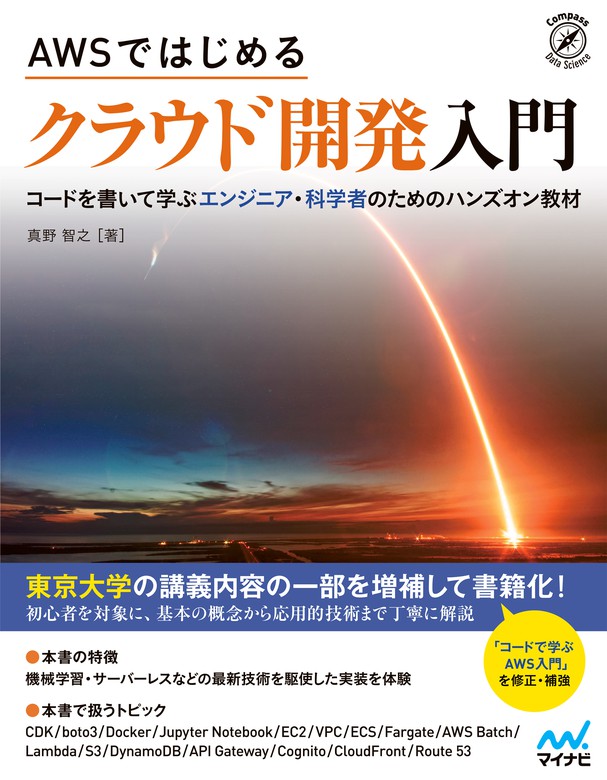 Compass
Data Science

AWSではじめる
クラウド開発入門
コードを書いて学ぶエンジニア・科学者のためのハンズオン教材

真野 智之［著］

東京大学の講義内容の一部を増補して書籍化！
初心者を対象に、基本の概念から応用的技術まで丁寧に解説

「コードで学ぶAWS入門」を修正・補強

●本書の特徴
機械学習・サーバーレスなどの最新技術を駆使した実装を体験

●本書で扱うトピック
CDK/boto3/Docker/Jupyter Notebook/EC2/VPC/ECS/Fargate/AWS Batch/Lambda/S3/DynamoDB/API Gateway/Cognito/CloudFront/Route 53

マイナビ